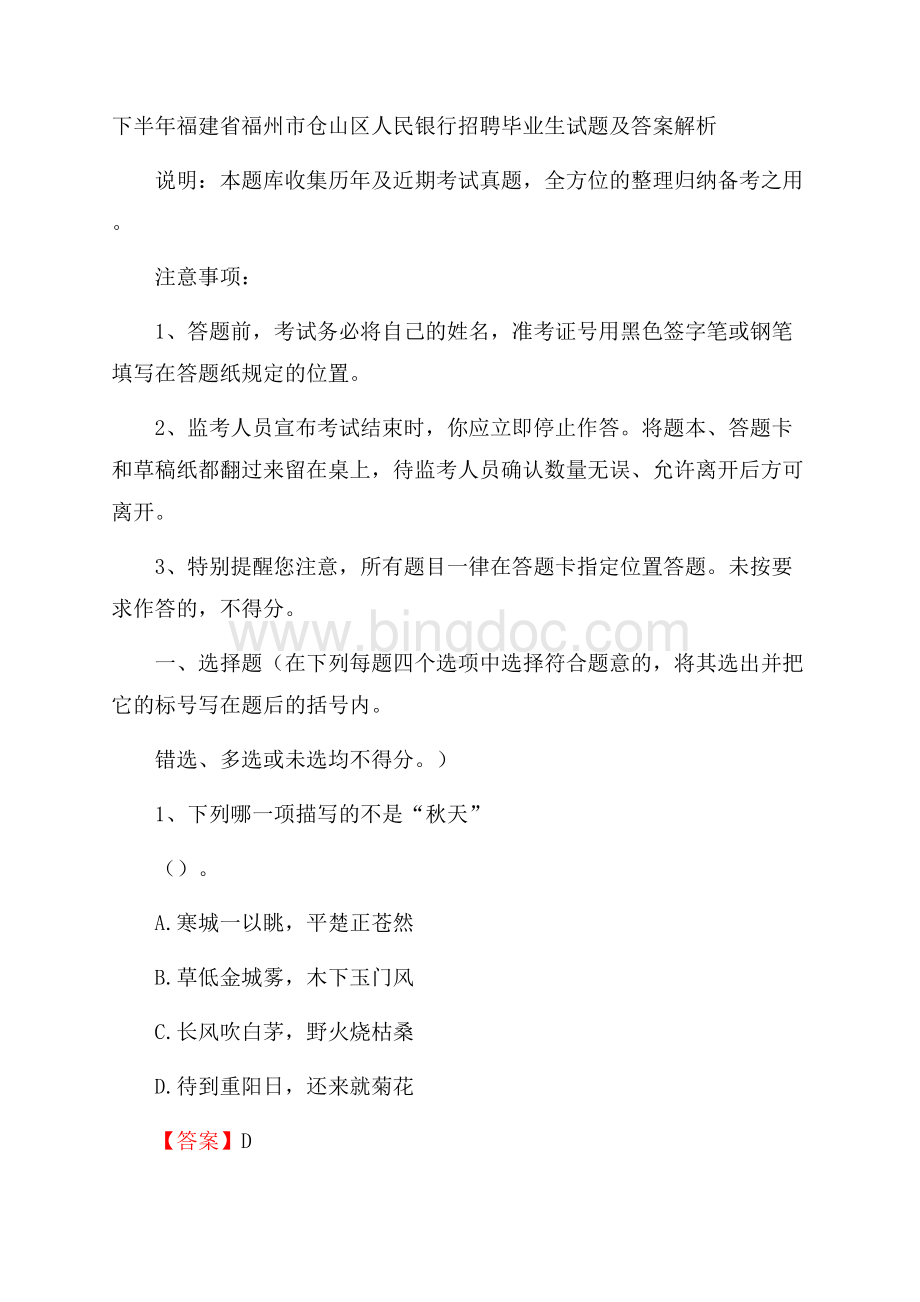 下半年福建省福州市仓山区人民银行招聘毕业生试题及答案解析

说明：本题库收集历年及近期考试真题，全方位的整理归纳备考之用。

注意事项：

1、答题前，考试务必将自己的姓名，准考证号用黑色签字笔或钢笔填写在答题纸规定的位置。

2、监考人员宣布考试结束时，你应立即停止作答。将题本、答题卡和草稿纸都翻过来留在桌上，待监考人员确认数量无误、允许离开后方可离开。

3、特别提醒您注意，所有题目一律在答题卡指定位置答题。未按要求作答的，不得分。

www.bingdoc.com

一、选择题（在下列每题四个选项中选择符合题意的，将其选出并把它的标号写在题后的括号内。

错选、多选或未选均不得分。）

1、下列哪一项描写的不是“秋天”

（）。

A.寒城一以眺，平楚正苍然

B.草低金城雾，木下玉门风

C.长风吹白茅，野火烧枯桑

D.待到重阳日，还来就菊花

【答案】D